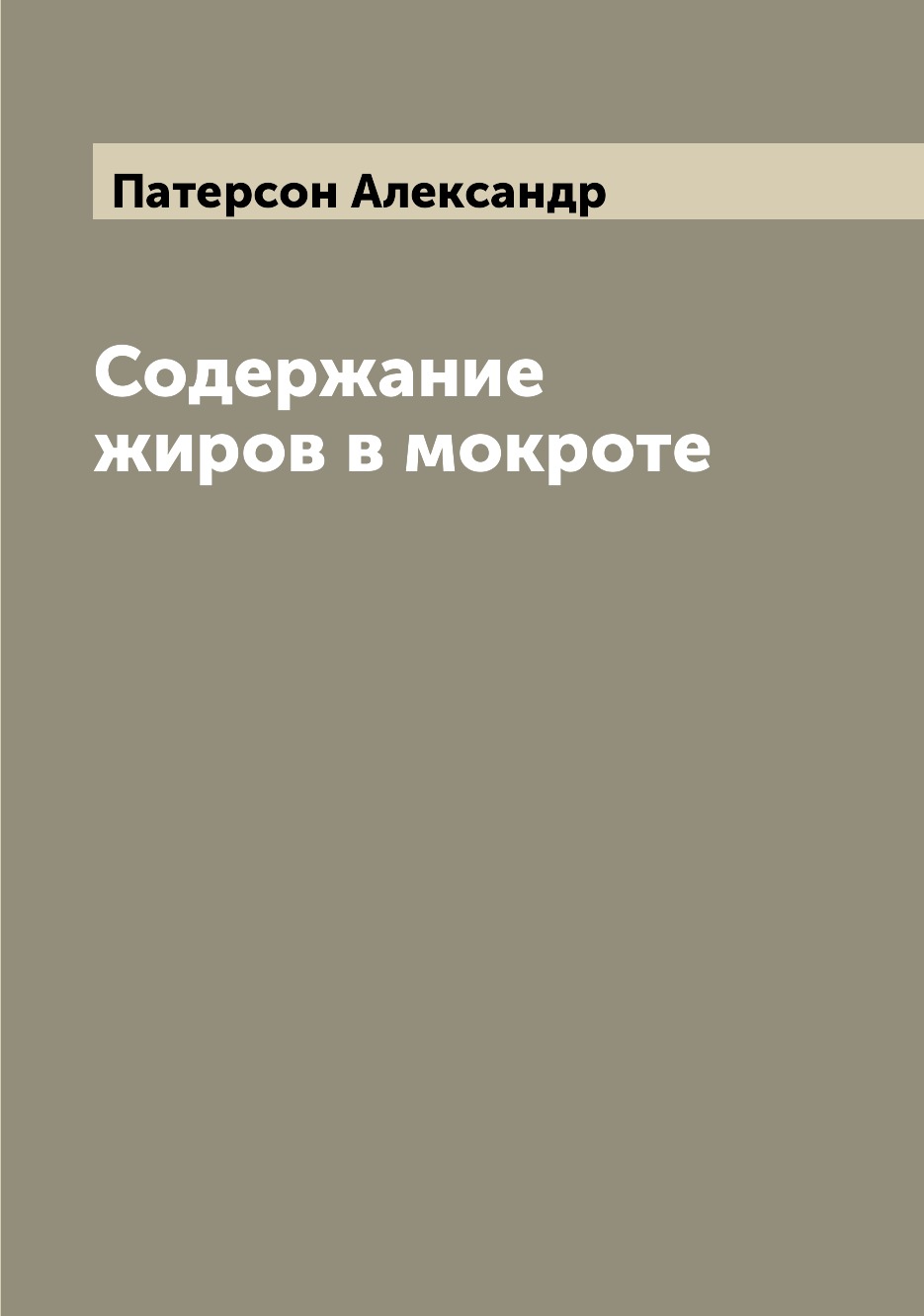 Патерсон Александр

Содержание жиров в мокроте